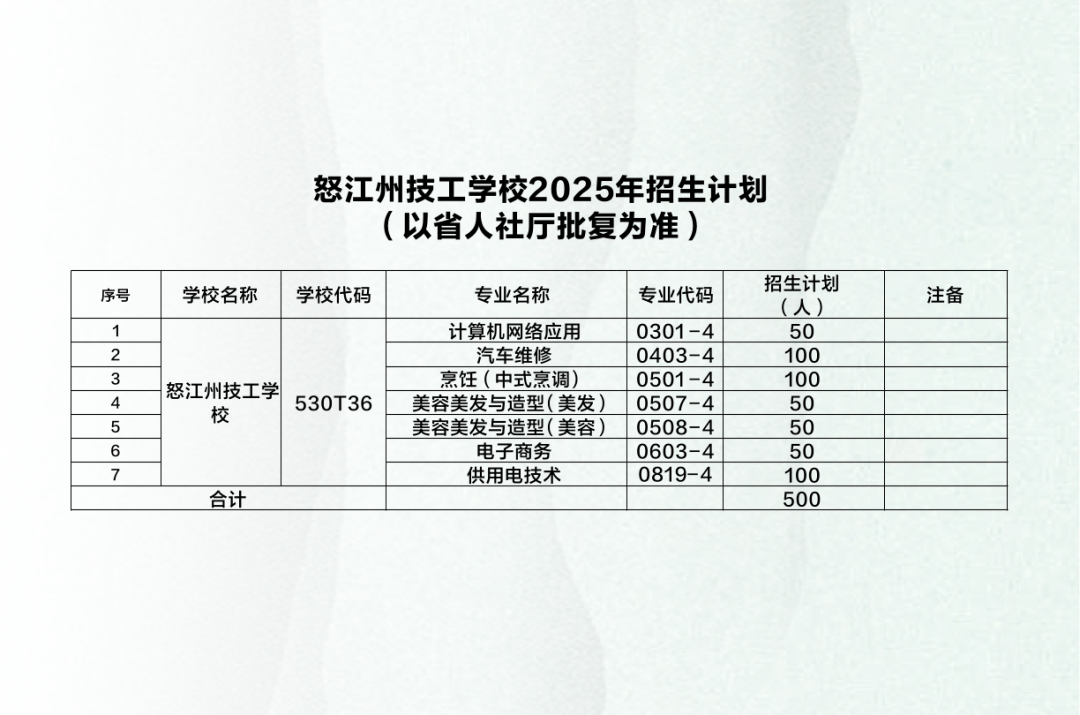 怒江州技工学校2025年招生计划
（以省人社厅批复为准）

| 序号 | 学校名称 | 学校代码 | 专业名称 | 专业代码 | 招生计划（人） | 注备 |
|---|---|---|---|---|---|---|
| 1 | 怒江州技工学校 | 530T36 | 计算机网络应用 | 0301-4 | 50 | |
| 2 | | | 汽车维修 | 0403-4 | 100 | |
| 3 | | | 烹饪（中式烹调） | 0501-4 | 100 | |
| 4 | | | 美容美发与造型（美发） | 0507-4 | 50 | |
| 5 | | | 美容美发与造型（美容） | 0508-4 | 50 | |
| 6 | | | 电子商务 | 0603-4 | 50 | |
| 7 | | | 供用电技术 | 0819-4 | 100 | |
| 合计 | | | | | 500 | |